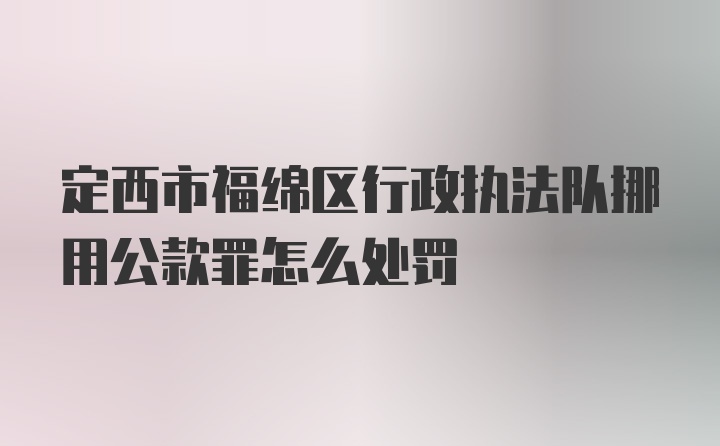 定西市福绵区行政执法队挪用公款罪怎么处罚